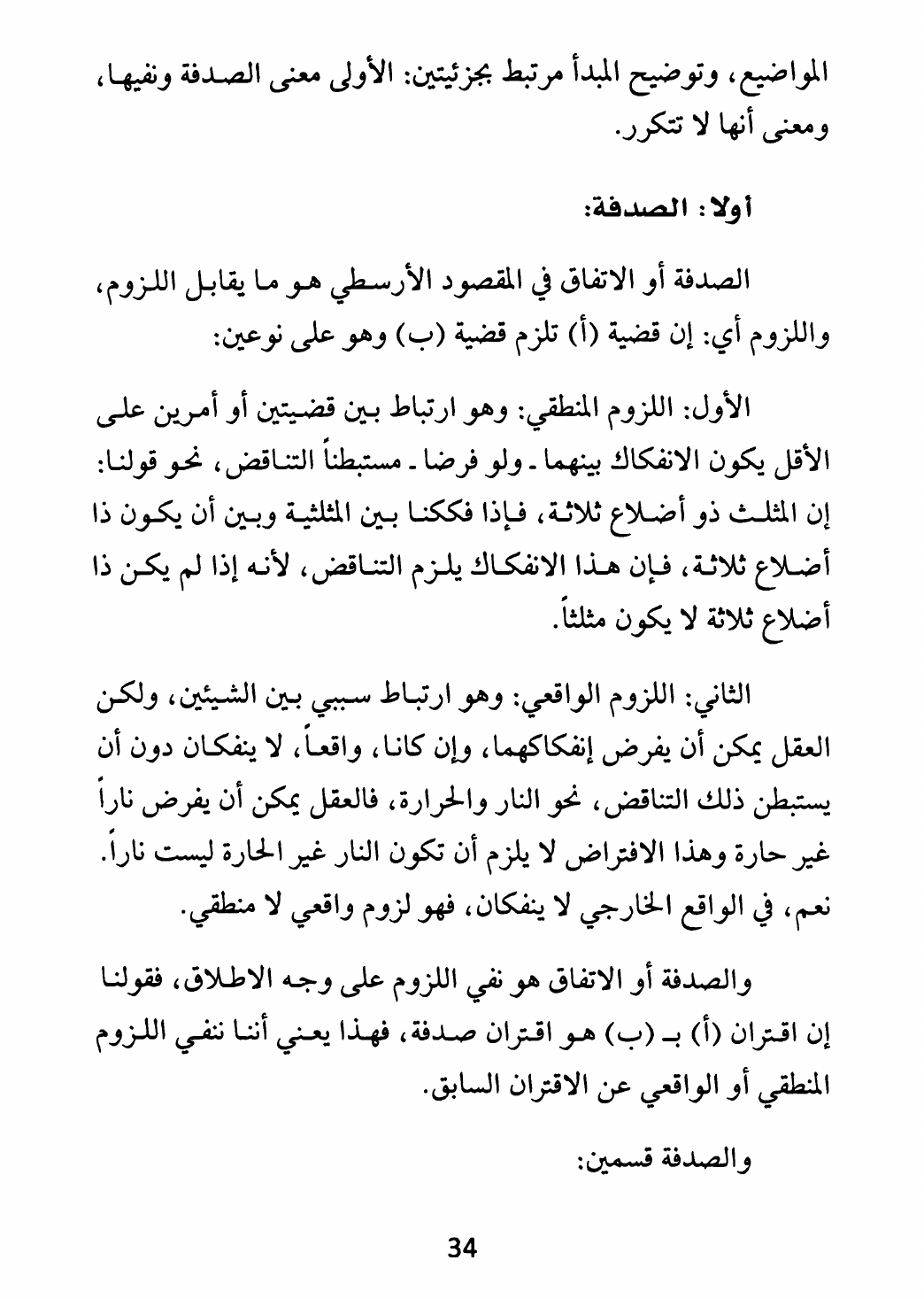 المواضيع، وتوضيح المبدأ مرتبط بجزئيتين: الأولى معنى الصدفة ونفيها، ومعنى أنها لا تتكرر.

أولا: الصدفة:

الصدفة أو الاتفاق في المقصود الأرسطي هو ما يقابل اللزوم، واللزوم أي: إن قضية (أ) تلزم قضية (ب) وهو على نوعين:

الأول: اللزوم المنطقي: وهو ارتباط بين قضيتين أو أمرين على الأقل يكون الانفكاك بينهما ـ ولو فرضا ـ مستبطناً التناقض، نحو قولنا: إن المثلث ذو أضلاع ثلاثة، فإذا فككنا بين المثلثية وبين أن يكون ذا أضلاع ثلاثة، فإن هذا الانفكاك يلزم التناقض، لأنه إذا لم يكن ذا أضلاع ثلاثة لا يكون مثلثاً.

الثاني: اللزوم الواقعي: وهو ارتباط سببي بين الشيئين، ولكن العقل يمكن أن يفرض إنفكاكهما، وإن كانا، واقعاً، لا ينفكان دون أن يستبطن ذلك التناقض، نحو النار والحرارة، فالعقل يمكن أن يفرض ناراً غير حارة وهذا الافتراض لا يلزم أن تكون النار غير الحارة ليست ناراً. نعم، في الواقع الخارجي لا ينفكان، فهو لزوم واقعي لا منطقي.

والصدفة أو الاتفاق هو نفي اللزوم على وجه الاطلاق، فقولنا إن اقتران (أ) بـ (ب) هو اقتران صدفة، فهذا يعني أننا ننفي اللزوم المنطقي أو الواقعي عن الاقتران السابق.

والصدفة قسمين:

34